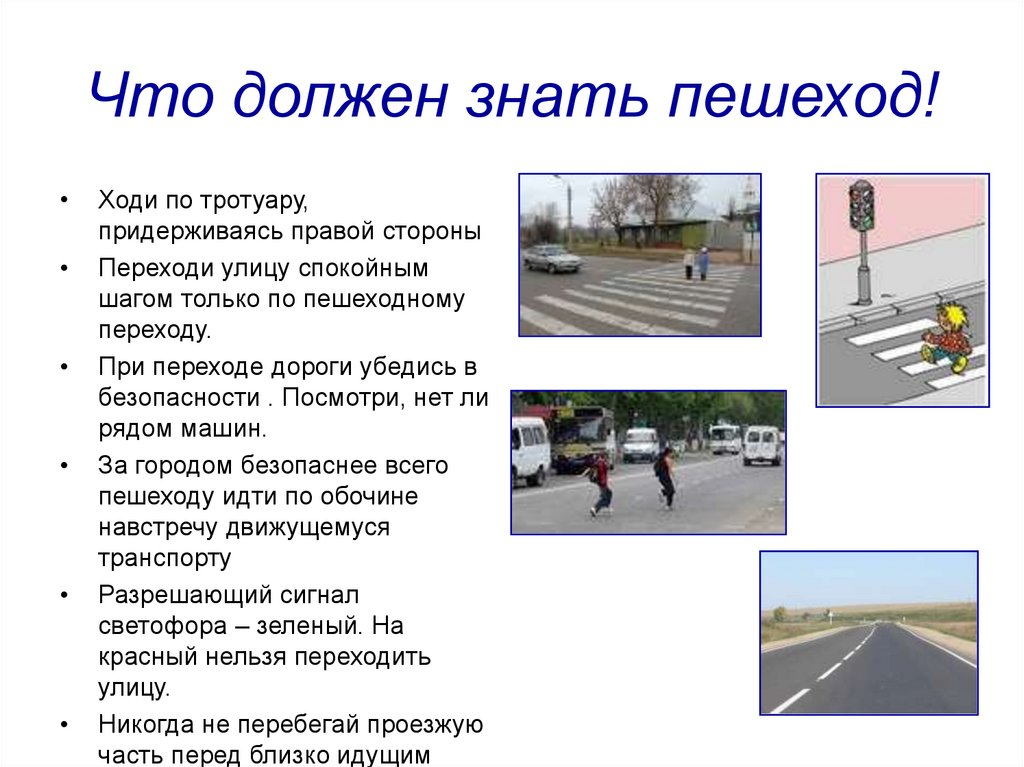 Что должен знать пешеход!

• Ходи по тротуару, придерживаясь правой стороны

• Переходи улицу спокойным шагом только по пешеходному переходу.

• При переходе дороги убедись в безопасности . Посмотри, нет ли рядом машин.

• За городом безопаснее всего пешеходу идти по обочине навстречу движущемуся транспорту

• Разрешающий сигнал светофора – зеленый. На красный нельзя переходить улицу.

• Никогда не перебегай проезжую часть перед близко идущим